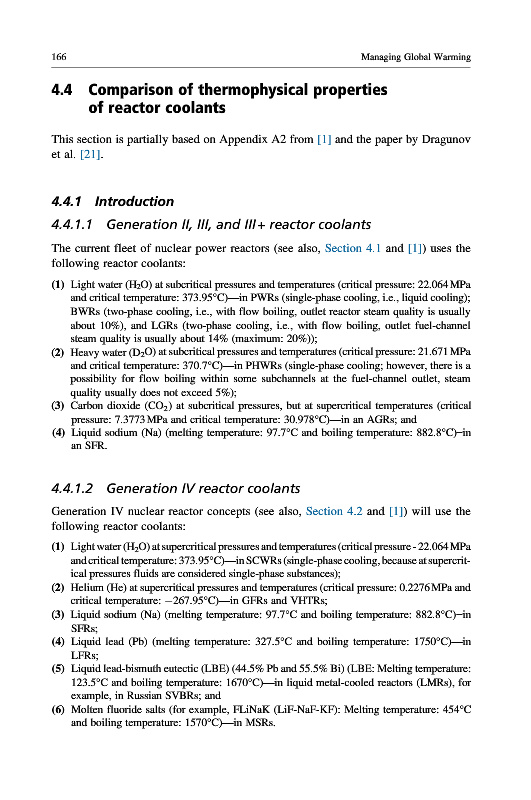 166 Managing Global Warming

4.4 Comparison of thermophysical properties of reactor coolants

This section is partially based on Appendix A2 from [1] and the paper by Dragunov et al. [21].

4.4.1 Introduction

4.4.1.1 Generation II, III, and III+ reactor coolants

The current fleet of nuclear power reactors (see also, Section 4.1 and [1]) uses the following reactor coolants:

(1) Light water ($H_2O$) at subcritical pressures and temperatures (critical pressure: 22.064 MPa and critical temperature: 373.95°C)—in PWRs (single-phase cooling, i.e., liquid cooling); BWRs (two-phase cooling, i.e., with flow boiling, outlet reactor steam quality is usually about 10%), and LGRs (two-phase cooling, i.e., with flow boiling, outlet fuel-channel steam quality is usually about 14% (maximum: 20%));
(2) Heavy water ($D_2O$) at subcritical pressures and temperatures (critical pressure: 21.671 MPa and critical temperature: 370.7°C)—in PHWRs (single-phase cooling; however, there is a possibility for flow boiling within some subchannels at the fuel-channel outlet, steam quality usually does not exceed 5%);
(3) Carbon dioxide ($CO_2$) at subcritical pressures, but at supercritical temperatures (critical pressure: 7.3773 MPa and critical temperature: 30.978°C)—in an AGRs; and
(4) Liquid sodium (Na) (melting temperature: 97.7°C and boiling temperature: 882.8°C)–in an SFR.

4.4.1.2 Generation IV reactor coolants

Generation IV nuclear reactor concepts (see also, Section 4.2 and [1]) will use the following reactor coolants:

(1) Light water ($H_2O$) at supercritical pressures and temperatures (critical pressure - 22.064 MPa and critical temperature: 373.95°C)—in SCWRs (single-phase cooling, because at supercritical pressures fluids are considered single-phase substances);
(2) Helium (He) at supercritical pressures and temperatures (critical pressure: 0.2276 MPa and critical temperature: −267.95°C)—in GFRs and VHTRs;
(3) Liquid sodium (Na) (melting temperature: 97.7°C and boiling temperature: 882.8°C)–in SFRs;
(4) Liquid lead (Pb) (melting temperature: 327.5°C and boiling temperature: 1750°C)—in LFRs;
(5) Liquid lead-bismuth eutectic (LBE) (44.5% Pb and 55.5% Bi) (LBE: Melting temperature: 123.5°C and boiling temperature: 1670°C)—in liquid metal-cooled reactors (LMRs), for example, in Russian SVBRs; and
(6) Molten fluoride salts (for example, FLiNaK (LiF-NaF-KF): Melting temperature: 454°C and boiling temperature: 1570°C)—in MSRs.